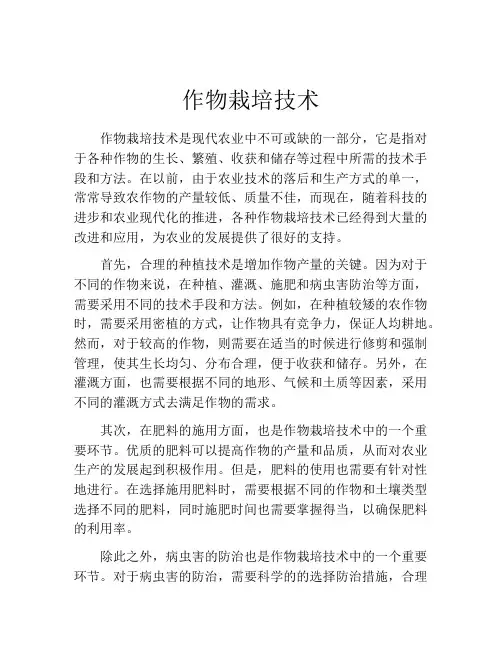 作物栽培技术

作物栽培技术是现代农业中不可或缺的一部分，它是指对于各种作物的生长、繁殖、收获和储存等过程中所需的技术手段和方法。在以前，由于农业技术的落后和生产方式的单一，常常导致农作物的产量较低、质量不佳，而现在，随着科技的进步和农业现代化的推进，各种作物栽培技术已经得到大量的改进和应用，为农业的发展提供了很好的支持。

首先，合理的种植技术是增加作物产量的关键。因为对于不同的作物来说，在种植、灌溉、施肥和病虫害防治等方面，需要采用不同的技术手段和方法。例如，在种植较矮的农作物时，需要采用密植的方式，让作物具有竞争力，保证人均耕地。然而，对于较高的作物，则需要在适当的时候进行修剪和强制管理，使其生长均匀、分布合理，便于收获和储存。另外，在灌溉方面，也需要根据不同的地形、气候和土质等因素，采用不同的灌溉方式去满足作物的需求。

其次，在肥料的施用方面，也是作物栽培技术中的一个重要环节。优质的肥料可以提高作物的产量和品质，从而对农业生产的发展起到积极作用。但是，肥料的使用也需要有针对性地进行。在选择施用肥料时，需要根据不同的作物和土壤类型选择不同的肥料，同时施肥时间也需要掌握得当，以确保肥料的利用率。

除此之外，病虫害的防治也是作物栽培技术中的一个重要环节。对于病虫害的防治，需要科学的的选择防治措施，合理